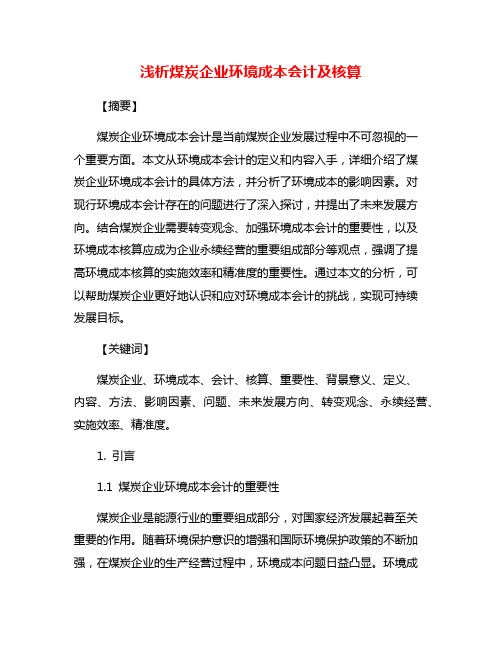 浅析煤炭企业环境成本会计及核算

【摘要】

煤炭企业环境成本会计是当前煤炭企业发展过程中不可忽视的一个重要方面。本文从环境成本会计的定义和内容入手，详细介绍了煤炭企业环境成本会计的具体方法，并分析了环境成本的影响因素。对现行环境成本会计存在的问题进行了深入探讨，并提出了未来发展方向。结合煤炭企业需要转变观念、加强环境成本会计的重要性，以及环境成本核算应成为企业永续经营的重要组成部分等观点，强调了提高环境成本核算的实施效率和精准度的重要性。通过本文的分析，可以帮助煤炭企业更好地认识和应对环境成本会计的挑战，实现可持续发展目标。

【关键词】

煤炭企业、环境成本、会计、核算、重要性、背景意义、定义、内容、方法、影响因素、问题、未来发展方向、转变观念、永续经营、实施效率、精准度。

1. 引言

1.1 煤炭企业环境成本会计的重要性

煤炭企业是能源行业的重要组成部分，对国家经济发展起着至关重要的作用。随着环境保护意识的增强和国际环境保护政策的不断加强，在煤炭企业的生产经营过程中，环境成本问题日益凸显。环境成